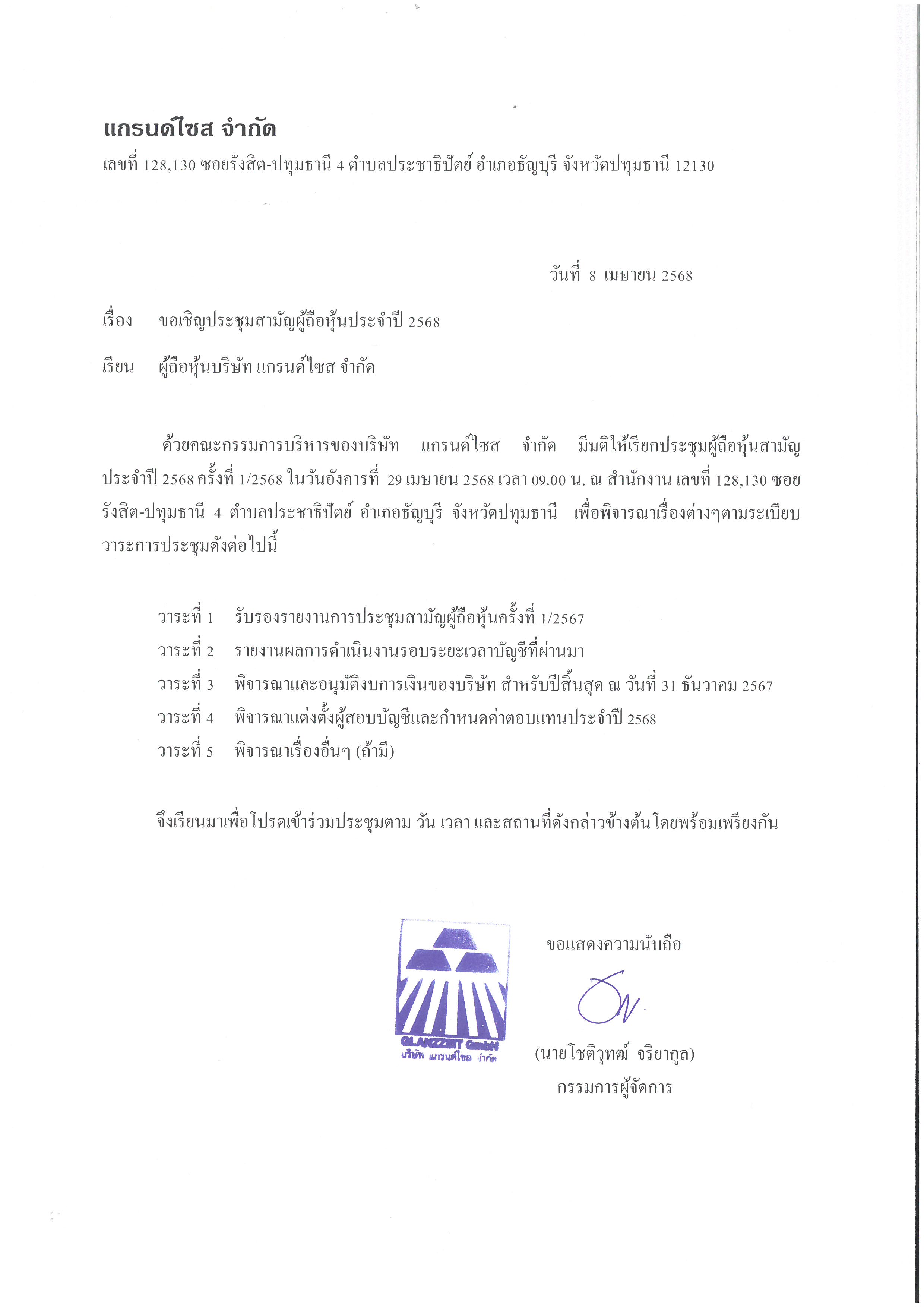 แกรนด์ไซส จำกัด
เลขที่ 128,130 ซอยรังสิต-ปทุมธานี 4 ตำบลประชาธิปัตย์ อำเภอธัญบุรี จังหวัดปทุมธานี 12130

วันที่ 8 เมษายน 2568

เรื่อง ขอเชิญประชุมสามัญผู้ถือหุ้นประจำปี 2568

เรียน ผู้ถือหุ้นบริษัท แกรนด์ไซส จำกัด

ด้วยคณะกรรมการบริหารของบริษัท แกรนด์ไซส จำกัด มีมติให้เรียกประชุมผู้ถือหุ้นสามัญประจำปี 2568 ครั้งที่ 1/2568 ในวันอังคารที่ 29 เมษายน 2568 เวลา 09.00 น. ณ สำนักงาน เลขที่ 128,130 ซอยรังสิต-ปทุมธานี 4 ตำบลประชาธิปัตย์ อำเภอธัญบุรี จังหวัดปทุมธานี เพื่อพิจารณาเรื่องต่างๆตามระเบียบวาระการประชุมดังต่อไปนี้

วาระที่ 1 รับรองรายงานการประชุมสามัญผู้ถือหุ้นครั้งที่ 1/2567
วาระที่ 2 รายงานผลการดำเนินงานรอบระยะเวลาบัญชีที่ผ่านมา
วาระที่ 3 พิจารณาและอนุมัติงบการเงินของบริษัท สำหรับปีสิ้นสุด ณ วันที่ 31 ธันวาคม 2567
วาระที่ 4 พิจารณาแต่งตั้งผู้สอบบัญชีและกำหนดค่าตอบแทนประจำปี 2568
วาระที่ 5 พิจารณาเรื่องอื่นๆ (ถ้ามี)

จึงเรียนมาเพื่อโปรดเข้าร่วมประชุมตาม วัน เวลา และสถานที่ดังกล่าวข้างต้นโดยพร้อมเพรียงกัน

GLANZZEIT GmbH
บริษัท แกรนด์ไซส จำกัด

ขอแสดงความนับถือ

(นายโชติวุฑฒ์ จริยากูล)
กรรมการผู้จัดการ